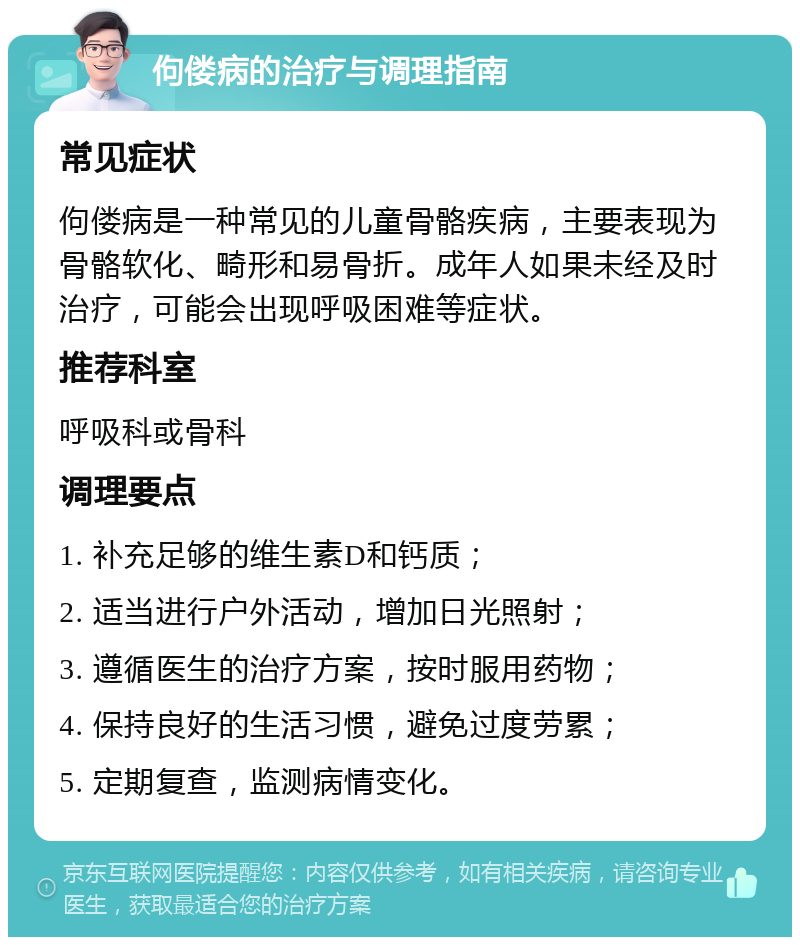 佝偻病的治疗与调理指南

常见症状

佝偻病是一种常见的儿童骨骼疾病，主要表现为骨骼软化、畸形和易骨折。成年人如果未经及时治疗，可能会出现呼吸困难等症状。

推荐科室

呼吸科或骨科

调理要点

1. 补充足够的维生素D和钙质；

2. 适当进行户外活动，增加日光照射；

3. 遵循医生的治疗方案，按时服用药物；

4. 保持良好的生活习惯，避免过度劳累；

5. 定期复查，监测病情变化。

京东互联网医院提醒您：内容仅供参考，如有相关疾病，请咨询专业医生，获取最适合您的治疗方案